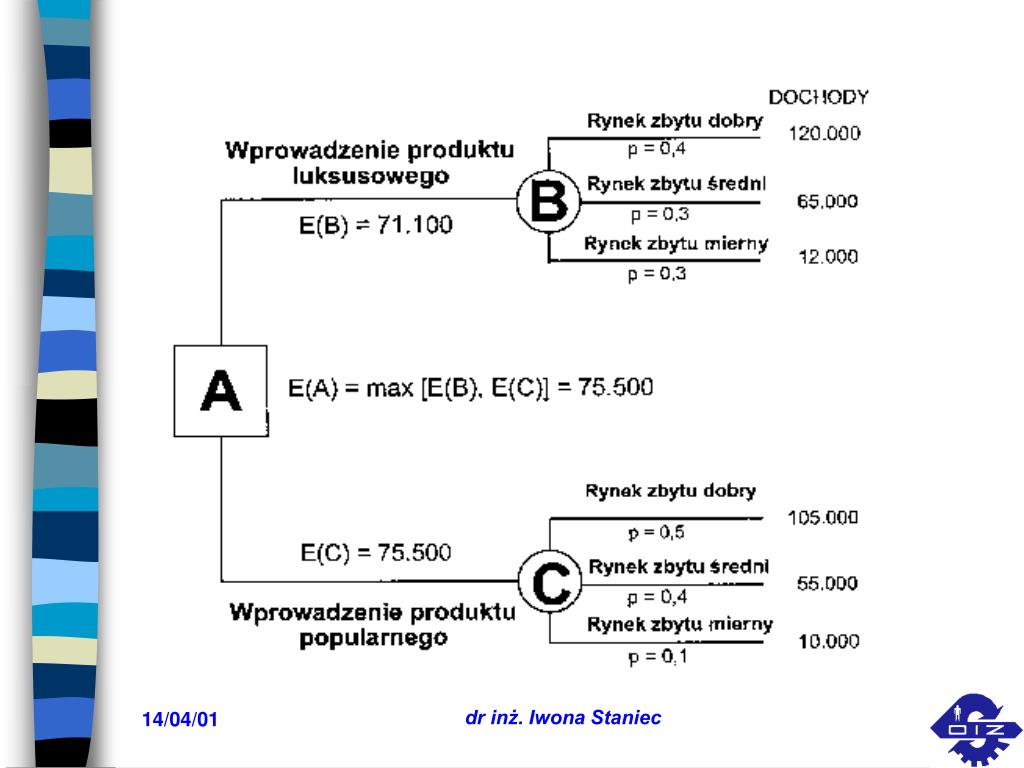 DOCHODY

Wprowadzenie produktu luksusowego

E(B) = 71.100

B

Rynek zbytu dobry
p = 0,4
120.000

Rynek zbytu średni
p = 0,3
65.000

Rynek zbytu mierny
p = 0,3
12.000

A

E(A) = max [E(B), E(C)] = 75.500

E(C) = 75.500

Wprowadzenie produktu popularnego

C

Rynek zbytu dobry
p = 0,5
105.000

Rynek zbytu średni
p = 0,4
55.000

Rynek zbytu mierny
p = 0,1
10.000

14/04/01

dr inż. Iwona Staniec

OIZ